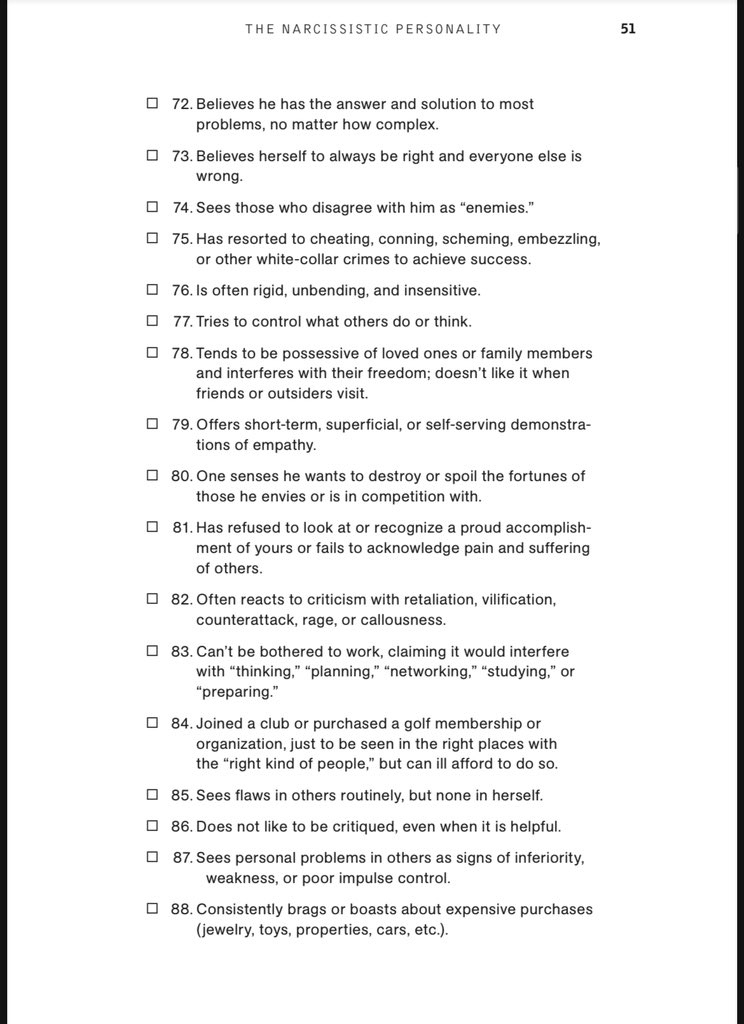 THE NARCISSISTIC PERSONALITY 51

☐ 72. Believes he has the answer and solution to most problems, no matter how complex.

☐ 73. Believes herself to always be right and everyone else is wrong.

☐ 74. Sees those who disagree with him as “enemies.”

☐ 75. Has resorted to cheating, conning, scheming, embezzling, or other white-collar crimes to achieve success.

☐ 76. Is often rigid, unbending, and insensitive.

☐ 77. Tries to control what others do or think.

☐ 78. Tends to be possessive of loved ones or family members and interferes with their freedom; doesn’t like it when friends or outsiders visit.

☐ 79. Offers short-term, superficial, or self-serving demonstrations of empathy.

☐ 80. One senses he wants to destroy or spoil the fortunes of those he envies or is in competition with.

☐ 81. Has refused to look at or recognize a proud accomplishment of yours or fails to acknowledge pain and suffering of others.

☐ 82. Often reacts to criticism with retaliation, vilification, counterattack, rage, or callousness.

☐ 83. Can’t be bothered to work, claiming it would interfere with “thinking,” “planning,” “networking,” “studying,” or “preparing.”

☐ 84. Joined a club or purchased a golf membership or organization, just to be seen in the right places with the “right kind of people,” but can ill afford to do so.

☐ 85. Sees flaws in others routinely, but none in herself.

☐ 86. Does not like to be critiqued, even when it is helpful.

☐ 87. Sees personal problems in others as signs of inferiority, weakness, or poor impulse control.

☐ 88. Consistently brags or boasts about expensive purchases (jewelry, toys, properties, cars, etc.).